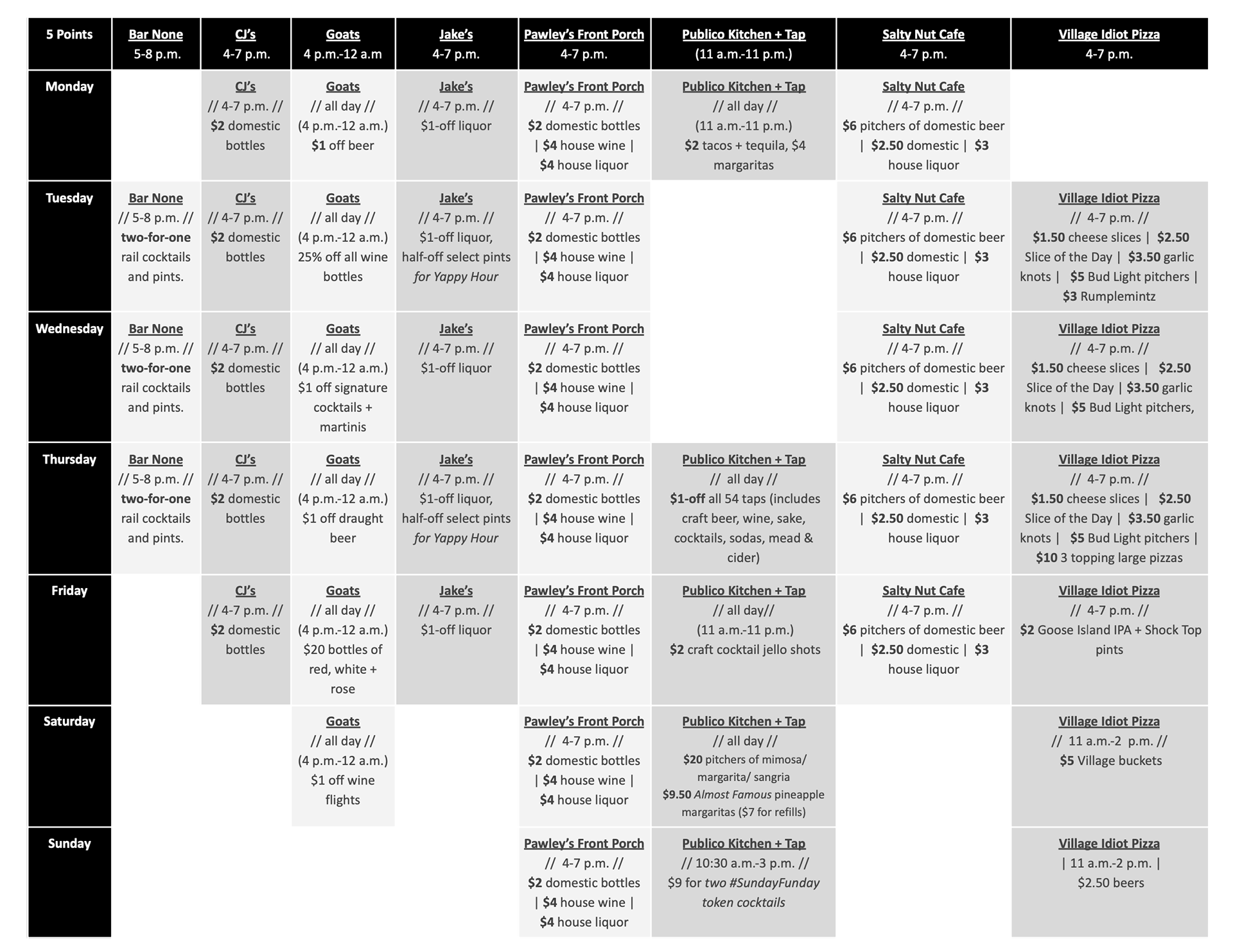 | 5 Points | Bar None 5-8 p.m. | CJ's 4-7 p.m. | Goats 4 p.m.-12 a.m | Jake's 4-7 p.m. | Pawley's Front Porch 4-7 p.m. | Publico Kitchen + Tap (11 a.m.-11 p.m.) | Salty Nut Cafe 4-7 p.m. | Village Idiot Pizza 4-7 p.m. |
|---|---|---|---|---|---|---|---|---|
| Monday | | CJ's // 4-7 p.m. // $2 domestic bottles | Goats // all day // (4 p.m.-12 a.m.) $1 off beer | Jake's // 4-7 p.m. // $1-off liquor | Pawley's Front Porch // 4-7 p.m. // $2 domestic bottles \| $4 house wine \| $4 house liquor | Publico Kitchen + Tap // all day // (11 a.m.-11 p.m.) $2 tacos + tequila, $4 margaritas | Salty Nut Cafe // 4-7 p.m. // $6 pitchers of domestic beer \| $2.50 domestic \| $3 house liquor | |
| Tuesday | Bar None // 5-8 p.m. // two-for-one rail cocktails and pints. | CJ's // 4-7 p.m. // $2 domestic bottles | Goats // all day // (4 p.m.-12 a.m.) 25% off all wine bottles | Jake's // 4-7 p.m. // $1-off liquor, half-off select pints for Yappy Hour | Pawley's Front Porch // 4-7 p.m. // $2 domestic bottles \| $4 house wine \| $4 house liquor | | Salty Nut Cafe // 4-7 p.m. // $6 pitchers of domestic beer \| $2.50 domestic \| $3 house liquor | Village Idiot Pizza // 4-7 p.m. // $1.50 cheese slices \| $2.50 Slice of the Day \| $3.50 garlic knots \| $5 Bud Light pitchers \| $3 Rumplemintz |
| Wednesday | Bar None // 5-8 p.m. // two-for-one rail cocktails and pints. | CJ's // 4-7 p.m. // $2 domestic bottles | Goats // all day // (4 p.m.-12 a.m.) $1 off signature cocktails + martinis | Jake's // 4-7 p.m. // $1-off liquor | Pawley's Front Porch // 4-7 p.m. // $2 domestic bottles \| $4 house wine \| $4 house liquor | | Salty Nut Cafe // 4-7 p.m. // $6 pitchers of domestic beer \| $2.50 domestic \| $3 house liquor | Village Idiot Pizza // 4-7 p.m. // $1.50 cheese slices \| $2.50 Slice of the Day \| $3.50 garlic knots \| $5 Bud Light pitchers, |
| Thursday | Bar None // 5-8 p.m. // two-for-one rail cocktails and pints. | CJ's // 4-7 p.m. // $2 domestic bottles | Goats // all day // (4 p.m.-12 a.m.) $1 off draught beer | Jake's // 4-7 p.m. // $1-off liquor, half-off select pints for Yappy Hour | Pawley's Front Porch // 4-7 p.m. // $2 domestic bottles \| $4 house wine \| $4 house liquor | Publico Kitchen + Tap // all day // $1-off all 54 taps (includes craft beer, wine, sake, cocktails, sodas, mead & cider) | Salty Nut Cafe // 4-7 p.m. // $6 pitchers of domestic beer \| $2.50 domestic \| $3 house liquor | Village Idiot Pizza // 4-7 p.m. // $1.50 cheese slices \| $2.50 Slice of the Day \| $3.50 garlic knots \| $5 Bud Light pitchers \| $10 3 topping large pizzas |
| Friday | | CJ's // 4-7 p.m. // $2 domestic bottles | Goats // all day // (4 p.m.-12 a.m.) $20 bottles of red, white + rose | Jake's // 4-7 p.m. // $1-off liquor | Pawley's Front Porch // 4-7 p.m. // $2 domestic bottles \| $4 house wine \| $4 house liquor | Publico Kitchen + Tap // all day// (11 a.m.-11 p.m.) $2 craft cocktail jello shots | Salty Nut Cafe // 4-7 p.m. // $6 pitchers of domestic beer \| $2.50 domestic \| $3 house liquor | Village Idiot Pizza // 4-7 p.m. // $2 Goose Island IPA + Shock Top pints |
| Saturday | | | Goats // all day // (4 p.m.-12 a.m.) $1 off wine flights | | Pawley's Front Porch // 4-7 p.m. // $2 domestic bottles \| $4 house wine \| $4 house liquor | Publico Kitchen + Tap // all day // $20 pitchers of mimosa/ margarita/ sangria $9.50 Almost Famous pineapple margaritas ($7 for refills) | | Village Idiot Pizza // 11 a.m.-2 p.m. // $5 Village buckets |
| Sunday | | | | | Pawley's Front Porch // 4-7 p.m. // $2 domestic bottles \| $4 house wine \| $4 house liquor | Publico Kitchen + Tap // 10:30 a.m.-3 p.m. // $9 for two #SundayFunday token cocktails | | Village Idiot Pizza \| 11 a.m.-2 p.m. \| $2.50 beers |